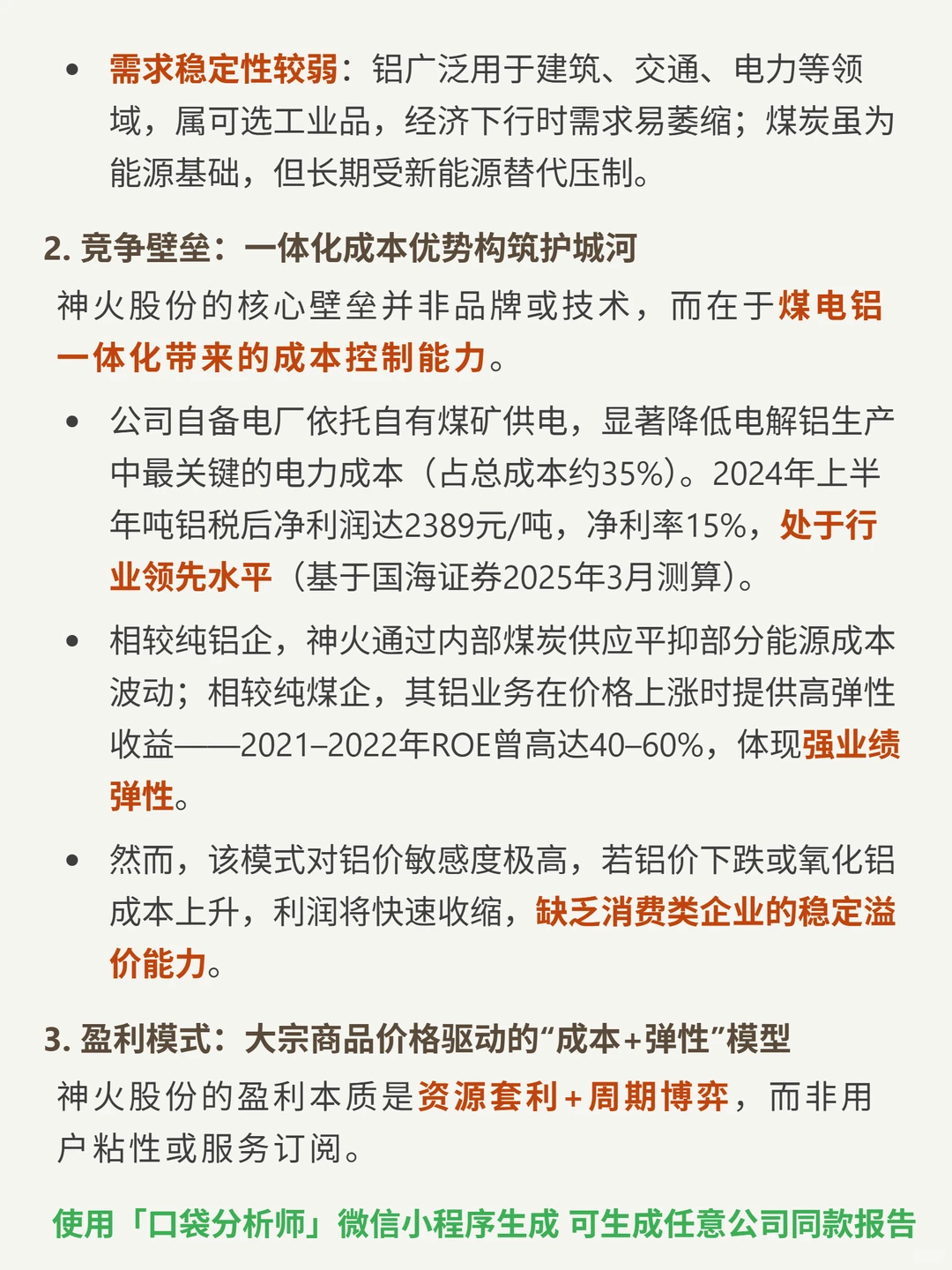 • 需求稳定性较弱：铝广泛用于建筑、交通、电力等领域，属可选工业品，经济下行时需求易萎缩；煤炭虽为能源基础，但长期受新能源替代压制。

2. 竞争壁垒：一体化成本优势构筑护城河

神火股份的核心壁垒并非品牌或技术，而在于煤电铝一体化带来的成本控制能力。

• 公司自备电厂依托自有煤矿供电，显著降低电解铝生产中最关键的电力成本（占总成本约35%）。2024年上半年吨铝税后净利润达2389元/吨，净利率15%，处于行业领先水平（基于国海证券2025年3月测算）。

• 相较纯铝企，神火通过内部煤炭供应平抑部分能源成本波动；相较纯煤企，其铝业务在价格上涨时提供高弹性收益——2021–2022年ROE曾高达40–60%，体现强业绩弹性。

• 然而，该模式对铝价敏感度极高，若铝价下跌或氧化铝成本上升，利润将快速收缩，缺乏消费类企业的稳定溢价能力。

3. 盈利模式：大宗商品价格驱动的“成本+弹性”模型

神火股份的盈利本质是资源套利+周期博弈，而非用户粘性或服务订阅。

使用「口袋分析师」微信小程序生成 可生成任意公司同款报告